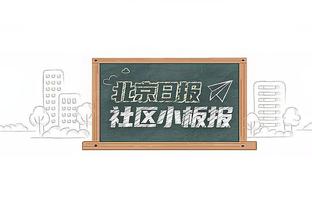 北京日报
社区小板报